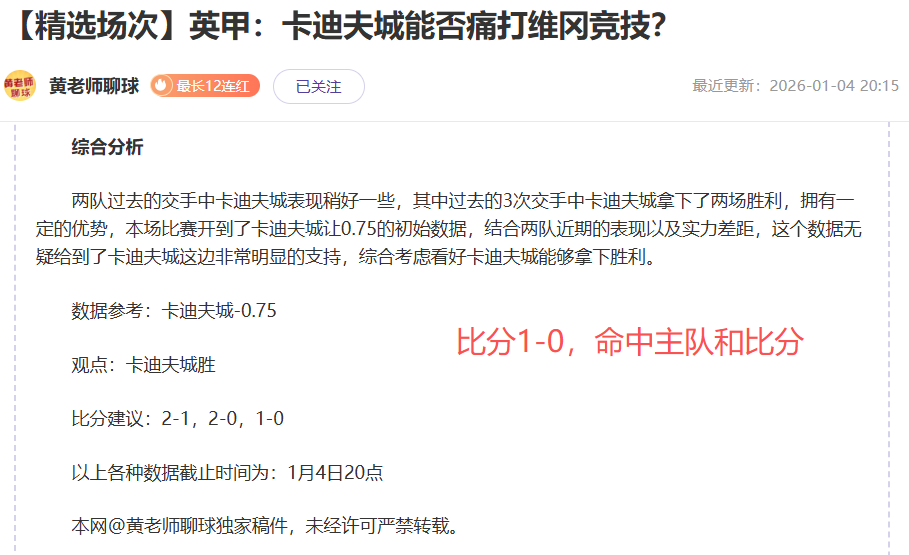 【精选场次】英甲：卡迪夫城能否痛打维冈竞技?

黄老师聊球

黄老师聊球 最长12连红 已关注 最近更新：2026-01-04 20:15

综合分析

两队过去的交手中卡迪夫城表现稍好一些，其中过去的3次交手中卡迪夫城拿下了两场胜利，拥有一定的优势，本场比赛开到了卡迪夫城让0.75的初始数据，结合两队近期的表现以及实力差距，这个数据无疑给到了卡迪夫城这边非常明显的支持，综合考虑看好卡迪夫城能够拿下胜利。

数据参考：卡迪夫城-0.75

比分1-0，命中主队和比分

观点：卡迪夫城胜

比分建议：2-1，2-0，1-0

以上各种数据截止时间为：1月4日20点

本网@黄老师聊球独家稿件，未经许可严禁转载。